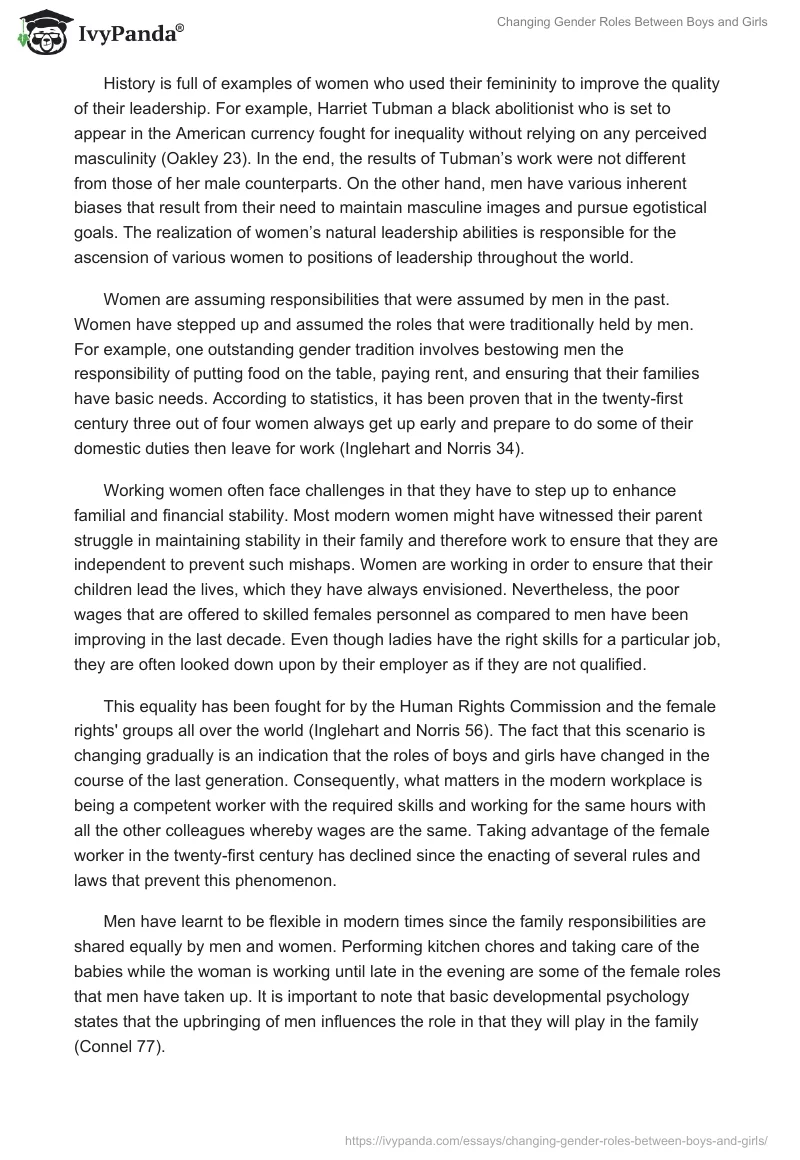 IvyPanda®

Changing Gender Roles Between Boys and Girls

History is full of examples of women who used their femininity to improve the quality of their leadership. For example, Harriet Tubman a black abolitionist who is set to appear in the American currency fought for inequality without relying on any perceived masculinity (Oakley 23). In the end, the results of Tubman's work were not different from those of her male counterparts. On the other hand, men have various inherent biases that result from their need to maintain masculine images and pursue egotistical goals. The realization of women's natural leadership abilities is responsible for the ascension of various women to positions of leadership throughout the world.

Women are assuming responsibilities that were assumed by men in the past. Women have stepped up and assumed the roles that were traditionally held by men. For example, one outstanding gender tradition involves bestowing men the responsibility of putting food on the table, paying rent, and ensuring that their families have basic needs. According to statistics, it has been proven that in the twenty-first century three out of four women always get up early and prepare to do some of their domestic duties then leave for work (Inglehart and Norris 34).

Working women often face challenges in that they have to step up to enhance familial and financial stability. Most modern women might have witnessed their parent struggle in maintaining stability in their family and therefore work to ensure that they are independent to prevent such mishaps. Women are working in order to ensure that their children lead the lives, which they have always envisioned. Nevertheless, the poor wages that are offered to skilled females personnel as compared to men have been improving in the last decade. Even though ladies have the right skills for a particular job, they are often looked down upon by their employer as if they are not qualified.

This equality has been fought for by the Human Rights Commission and the female rights' groups all over the world (Inglehart and Norris 56). The fact that this scenario is changing gradually is an indication that the roles of boys and girls have changed in the course of the last generation. Consequently, what matters in the modern workplace is being a competent worker with the required skills and working for the same hours with all the other colleagues whereby wages are the same. Taking advantage of the female worker in the twenty-first century has declined since the enacting of several rules and laws that prevent this phenomenon.

Men have learnt to be flexible in modern times since the family responsibilities are shared equally by men and women. Performing kitchen chores and taking care of the babies while the woman is working until late in the evening are some of the female roles that men have taken up. It is important to note that basic developmental psychology states that the upbringing of men influences the role in that they will play in the family (Connel 77).

https://ivypanda.com/essays/changing-gender-roles-between-boys-and-girls/